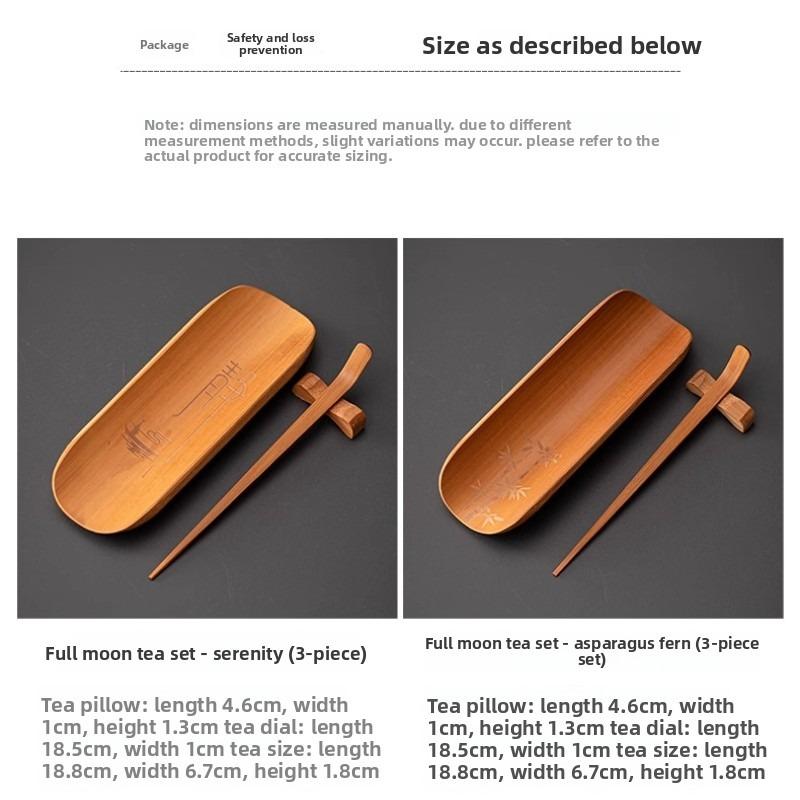 Package

Safety and loss prevention

Size as described below

Note: dimensions are measured manually. due to different measurement methods, slight variations may occur. please refer to the actual product for accurate sizing.

Full moon tea set - serenity (3-piece)

Tea pillow: length 4.6cm, width 1cm, height 1.3cm tea dial: length 18.5cm, width 1cm tea size: length 18.8cm, width 6.7cm, height 1.8cm

Full moon tea set - asparagus fern (3-piece set)

Tea pillow: length 4.6cm, width 1cm, height 1.3cm tea dial: length 18.5cm, width 1cm tea size: length 18.8cm, width 6.7cm, height 1.8cm